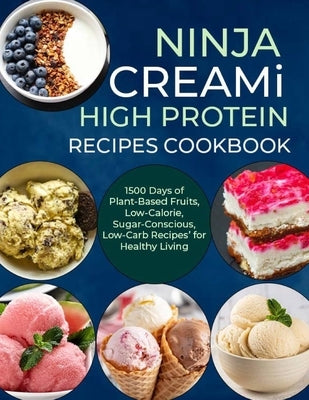 NINJA CREAMi HIGH PROTEIN RECIPES COOKBOOK

1500 Days of Plant-Based Fruits, Low-Calorie, Sugar-Conscious, Low-Carb Recipes' for Healthy Living